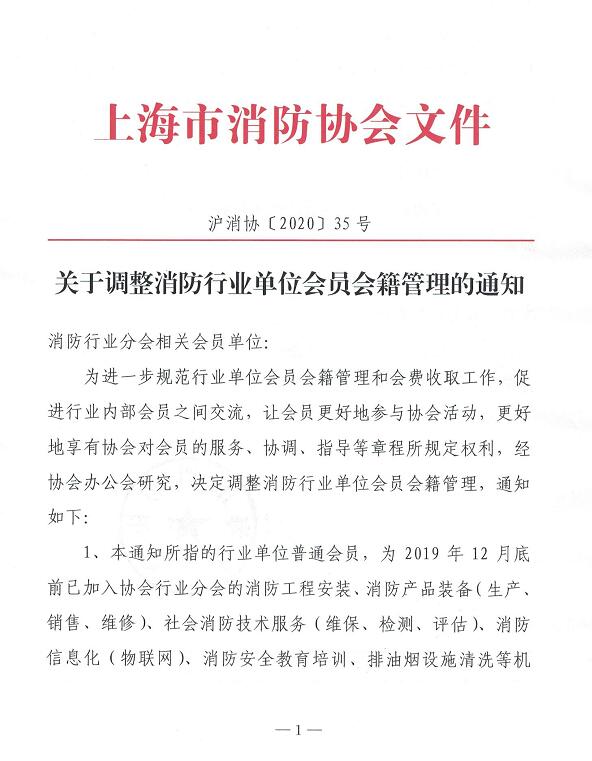 上海市消防协会文件

沪消协〔2020〕35号

关于调整消防行业单位会员会籍管理的通知

消防行业分会相关会员单位：

为进一步规范行业单位会员会籍管理和会费收取工作，促进行业内部会员之间交流，让会员更好地参与协会活动，更好地享有协会对会员的服务、协调、指导等章程所规定权利，经协会办公会研究，决定调整消防行业单位会员会籍管理，通知如下：

1、本通知所指的行业单位普通会员，为2019年12月底前已加入协会行业分会的消防工程安装、消防产品装备（生产、销售、维修）、社会消防技术服务（维保、检测、评估）、消防信息化（物联网）、消防安全教育培训、排油烟设施清洗等机

—1—